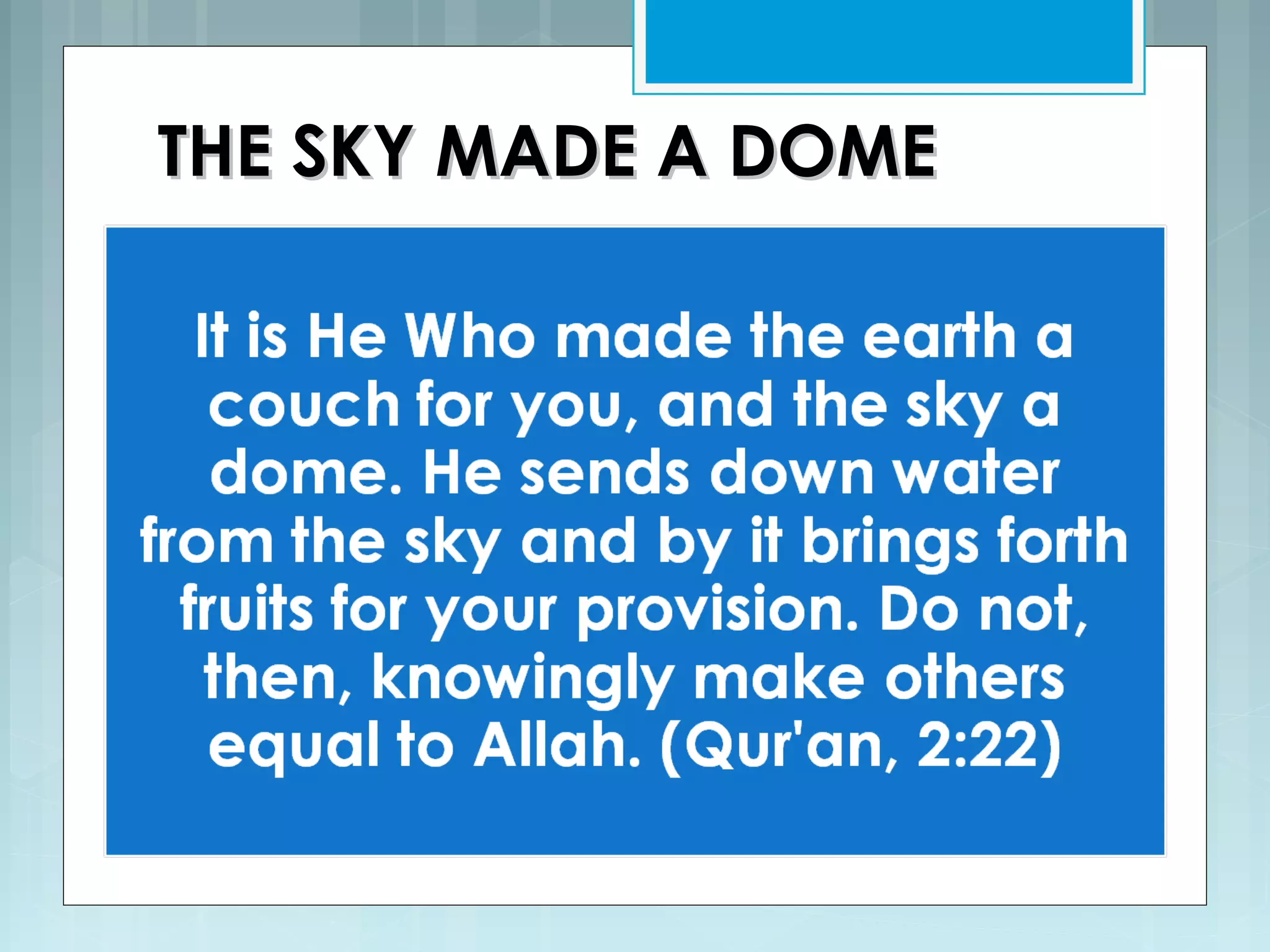 THE SKY MADE A DOME

It is He Who made the earth a couch for you, and the sky a dome. He sends down water from the sky and by it brings forth fruits for your provision. Do not, then, knowingly make others equal to Allah. (Qur'an, 2:22)